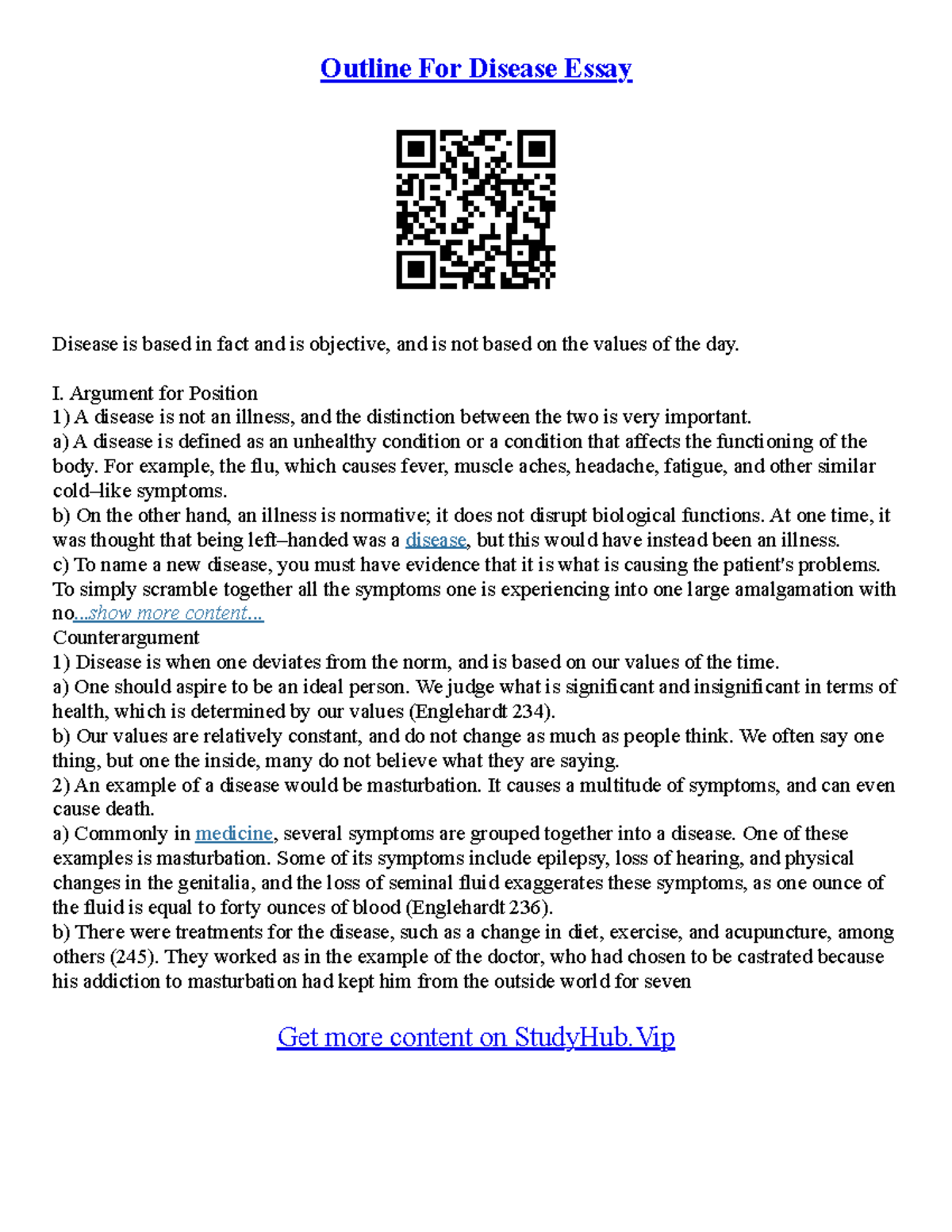 Outline For Disease Essay

Disease is based in fact and is objective, and is not based on the values of the day.

I. Argument for Position
1) A disease is not an illness, and the distinction between the two is very important.
a) A disease is defined as an unhealthy condition or a condition that affects the functioning of the body. For example, the flu, which causes fever, muscle aches, headache, fatigue, and other similar cold–like symptoms.
b) On the other hand, an illness is normative; it does not disrupt biological functions. At one time, it was thought that being left–handed was a disease, but this would have instead been an illness.
c) To name a new disease, you must have evidence that it is what is causing the patient's problems. To simply scramble together all the symptoms one is experiencing into one large amalgamation with no...show more content...
Counterargument
1) Disease is when one deviates from the norm, and is based on our values of the time.
a) One should aspire to be an ideal person. We judge what is significant and insignificant in terms of health, which is determined by our values (Englehardt 234).
b) Our values are relatively constant, and do not change as much as people think. We often say one thing, but one the inside, many do not believe what they are saying.
2) An example of a disease would be masturbation. It causes a multitude of symptoms, and can even cause death.
a) Commonly in medicine, several symptoms are grouped together into a disease. One of these examples is masturbation. Some of its symptoms include epilepsy, loss of hearing, and physical changes in the genitalia, and the loss of seminal fluid exaggerates these symptoms, as one ounce of the fluid is equal to forty ounces of blood (Englehardt 236).
b) There were treatments for the disease, such as a change in diet, exercise, and acupuncture, among others (245). They worked as in the example of the doctor, who had chosen to be castrated because his addiction to masturbation had kept him from the outside world for seven

Get more content on StudyHub.Vip